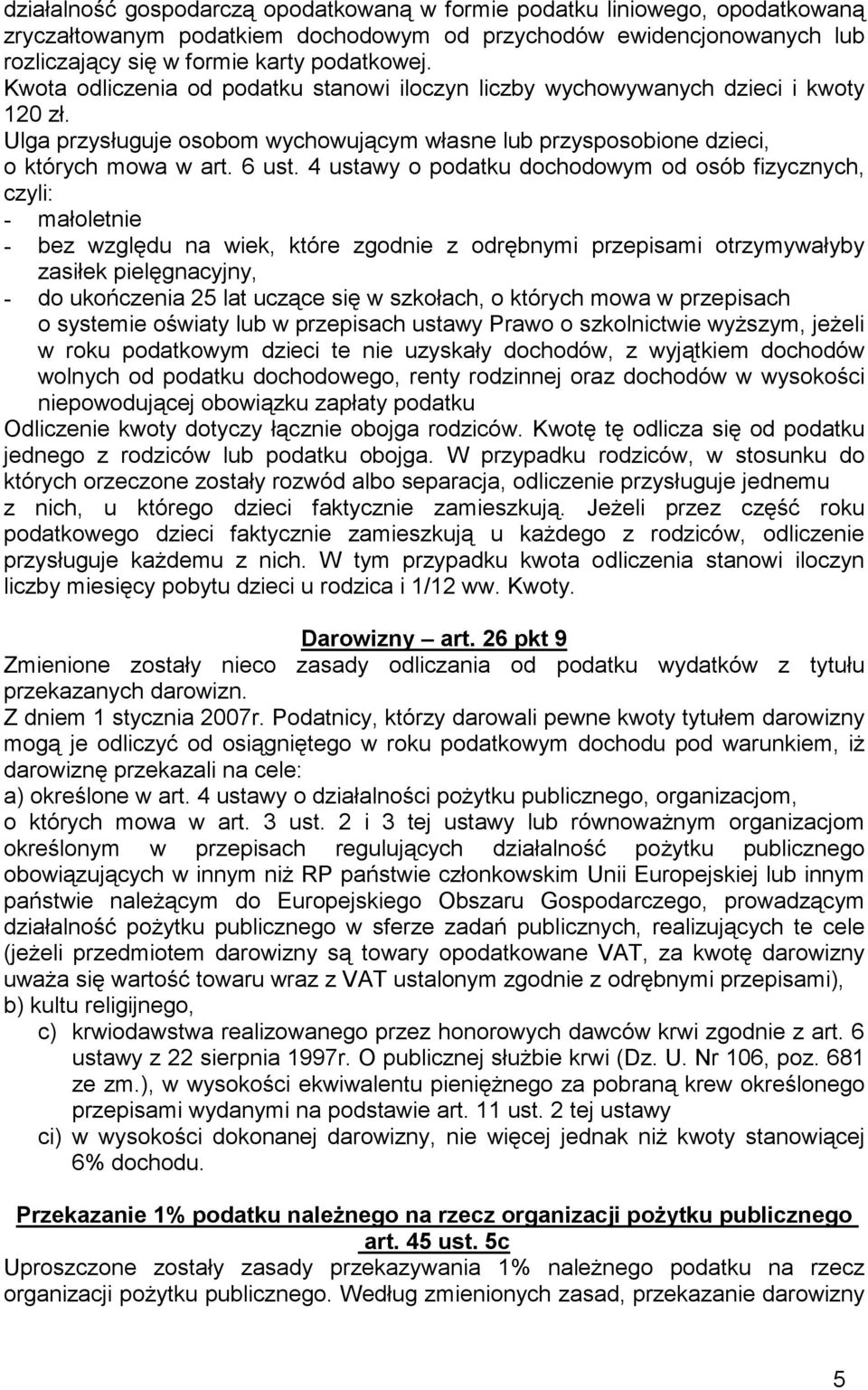 działalność gospodarczą opodatkowaną w formie podatku liniowego, opodatkowaną zryczałtowanym podatkiem dochodowym od przychodów ewidencjonowanych lub rozliczający się w formie karty podatkowej.
Kwota odliczenia od podatku stanowi iloczyn liczby wychowywanych dzieci i kwoty 120 zł.
Ulga przysługuje osobom wychowującym własne lub przysposobione dzieci, o których mowa w art. 6 ust. 4 ustawy o podatku dochodowym od osób fizycznych, czyli:
- małoletnie
- bez względu na wiek, które zgodnie z odrębnymi przepisami otrzymywałyby zasiłek pielęgnacyjny,
- do ukończenia 25 lat uczące się w szkołach, o których mowa w przepisach o systemie oświaty lub w przepisach ustawy Prawo o szkolnictwie wyższym, jeżeli w roku podatkowym dzieci te nie uzyskały dochodów, z wyjątkiem dochodów wolnych od podatku dochodowego, renty rodzinnej oraz dochodów w wysokości niepowodującej obowiązku zapłaty podatku
Odliczenie kwoty dotyczy łącznie obojga rodziców. Kwotę tę odlicza się od podatku jednego z rodziców lub podatku obojga. W przypadku rodziców, w stosunku do których orzeczone zostały rozwód albo separacja, odliczenie przysługuje jednemu z nich, u którego dzieci faktycznie zamieszkują. Jeżeli przez część roku podatkowego dzieci faktycznie zamieszkują u każdego z rodziców, odliczenie przysługuje każdemu z nich. W tym przypadku kwota odliczenia stanowi iloczyn liczby miesięcy pobytu dzieci u rodzica i 1/12 ww. Kwoty.

Darowizny – art. 26 pkt 9
Zmienione zostały nieco zasady odliczania od podatku wydatków z tytułu przekazanych darowizn.
Z dniem 1 stycznia 2007r. Podatnicy, którzy darowali pewne kwoty tytułem darowizny mogą je odliczyć od osiągniętego w roku podatkowym dochodu pod warunkiem, iż darowiznę przekazali na cele:
a) określone w art. 4 ustawy o działalności pożytku publicznego, organizacjom, o których mowa w art. 3 ust. 2 i 3 tej ustawy lub równoważnym organizacjom określonym w przepisach regulujących działalność pożytku publicznego obowiązujących w innym niż RP państwie członkowskim Unii Europejskiej lub innym państwie należącym do Europejskiego Obszaru Gospodarczego, prowadzącym działalność pożytku publicznego w sferze zadań publicznych, realizujących te cele (jeżeli przedmiotem darowizny są towary opodatkowane VAT, za kwotę darowizny uważa się wartość towaru wraz z VAT ustalonym zgodnie z odrębnymi przepisami),
b) kultu religijnego,
c) krwiodawstwa realizowanego przez honorowych dawców krwi zgodnie z art. 6 ustawy z 22 sierpnia 1997r. O publicznej służbie krwi (Dz. U. Nr 106, poz. 681 ze zm.), w wysokości ekwiwalentu pieniężnego za pobraną krew określonego przepisami wydanymi na podstawie art. 11 ust. 2 tej ustawy
ci) w wysokości dokonanej darowizny, nie więcej jednak niż kwoty stanowiącej 6% dochodu.

Przekazanie 1% podatku należnego na rzecz organizacji pożytku publicznego art. 45 ust. 5c
Uproszczone zostały zasady przekazywania 1% należnego podatku na rzecz organizacji pożytku publicznego. Według zmienionych zasad, przekazanie darowizny

5